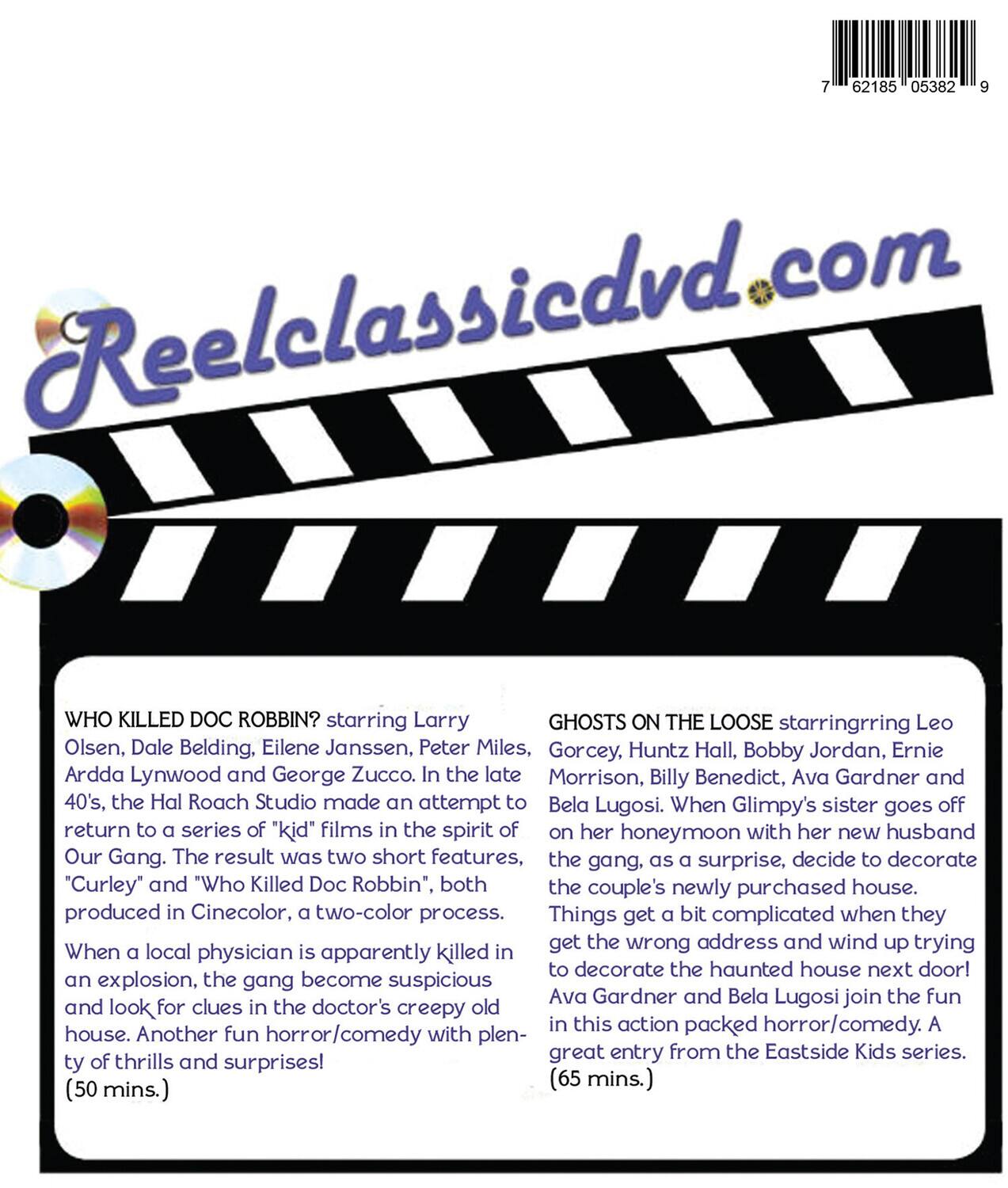 7 62185 05382 9

Reelclassicdvd.com

WHO KILLED DOC ROBBIN? starring Larry Olsen, Dale Belding, Eilene Janssen, Peter Miles, Ardda Lynwood and George Zucco. In the late 40's, the Hal Roach Studio made an attempt to return to a series of "kid" films in the spirit of Our Gang. The result was two short features, "Curley" and "Who Killed Doc Robbin", both produced in Cinecolor, a two-color process.

When a local physician is apparently killed in an explosion, the gang become suspicious and look for clues in the doctor's creepy old house. Another fun horror/comedy with plenty of thrills and surprises!
(50 mins.)

GHOSTS ON THE LOOSE starringrring Leo Gorcey, Huntz Hall, Bobby Jordan, Ernie Morrison, Billy Benedict, Ava Gardner and Bela Lugosi. When Glimpy's sister goes off on her honeymoon with her new husband the gang, as a surprise, decide to decorate the couple's newly purchased house. Things get a bit complicated when they get the wrong address and wind up trying to decorate the haunted house next door! Ava Gardner and Bela Lugosi join the fun in this action packed horror/comedy. A great entry from the Eastside Kids series.
(65 mins.)